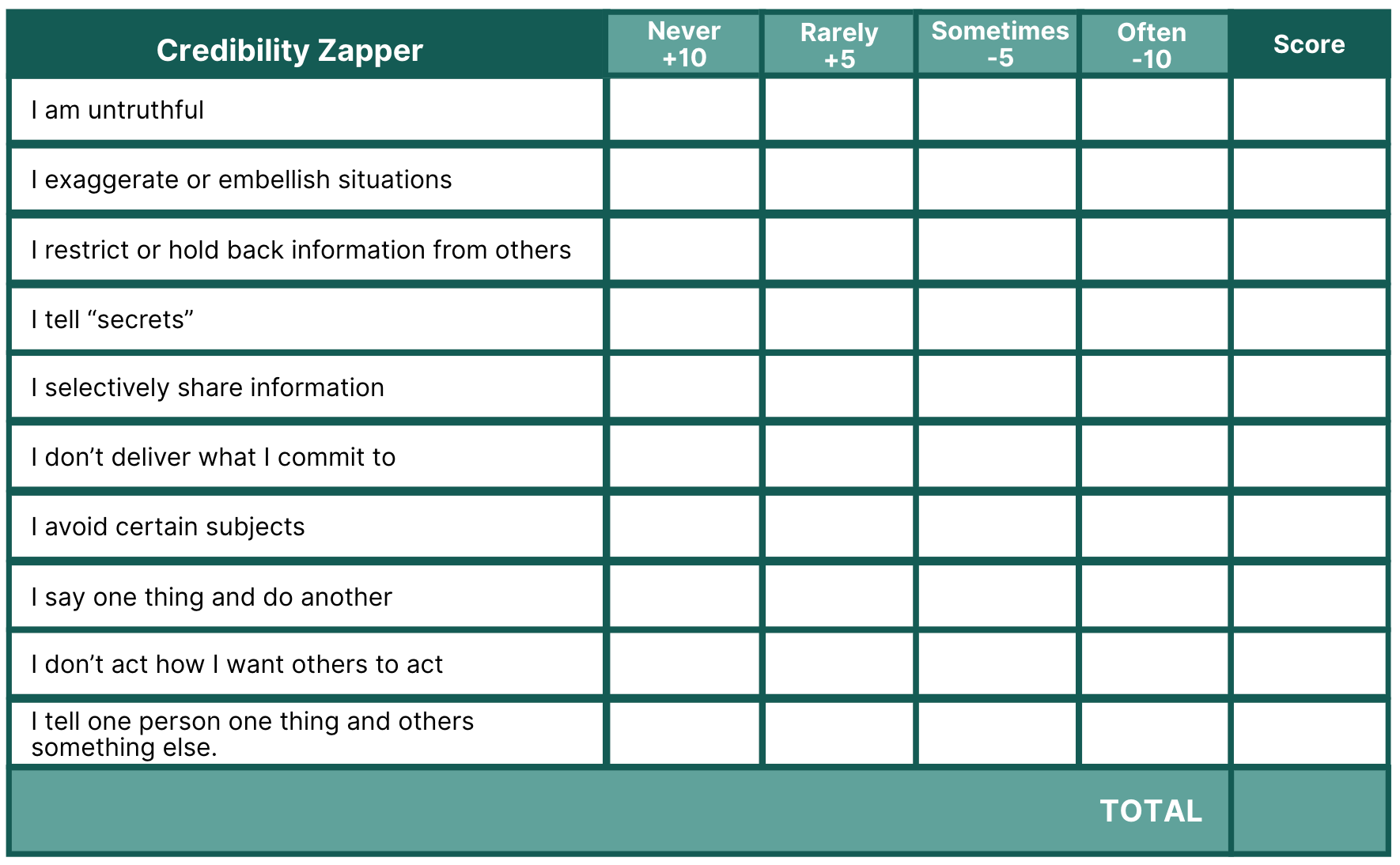 | Credibility Zapper | Never +10 | Rarely +5 | Sometimes -5 | Often -10 | Score |
|---|---|---|---|---|---|
| I am untruthful | | | | | |
| I exaggerate or embellish situations | | | | | |
| I restrict or hold back information from others | | | | | |
| I tell “secrets” | | | | | |
| I selectively share information | | | | | |
| I don’t deliver what I commit to | | | | | |
| I avoid certain subjects | | | | | |
| I say one thing and do another | | | | | |
| I don’t act how I want others to act | | | | | |
| I tell one person one thing and others something else. | | | | | |
| TOTAL | | | | | |